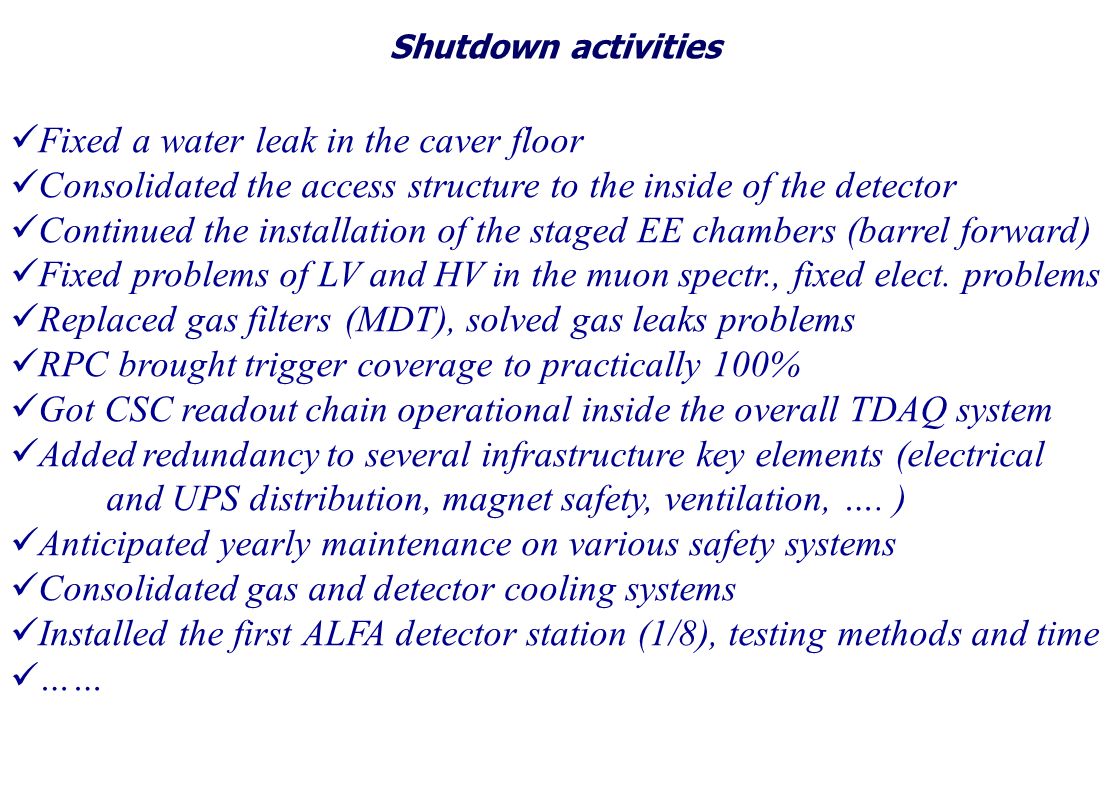 Shutdown activities

✓Fixed a water leak in the caver floor
✓Consolidated the access structure to the inside of the detector
✓Continued the installation of the staged EE chambers (barrel forward)
✓Fixed problems of LV and HV in the muon spectr., fixed elect. problems
✓Replaced gas filters (MDT), solved gas leaks problems
✓RPC brought trigger coverage to practically 100%
✓Got CSC readout chain operational inside the overall TDAQ system
✓Added redundancy to several infrastructure key elements (electrical and UPS distribution, magnet safety, ventilation, .... )
✓Anticipated yearly maintenance on various safety systems
✓Consolidated gas and detector cooling systems
✓Installed the first ALFA detector station (1/8), testing methods and time
✓……